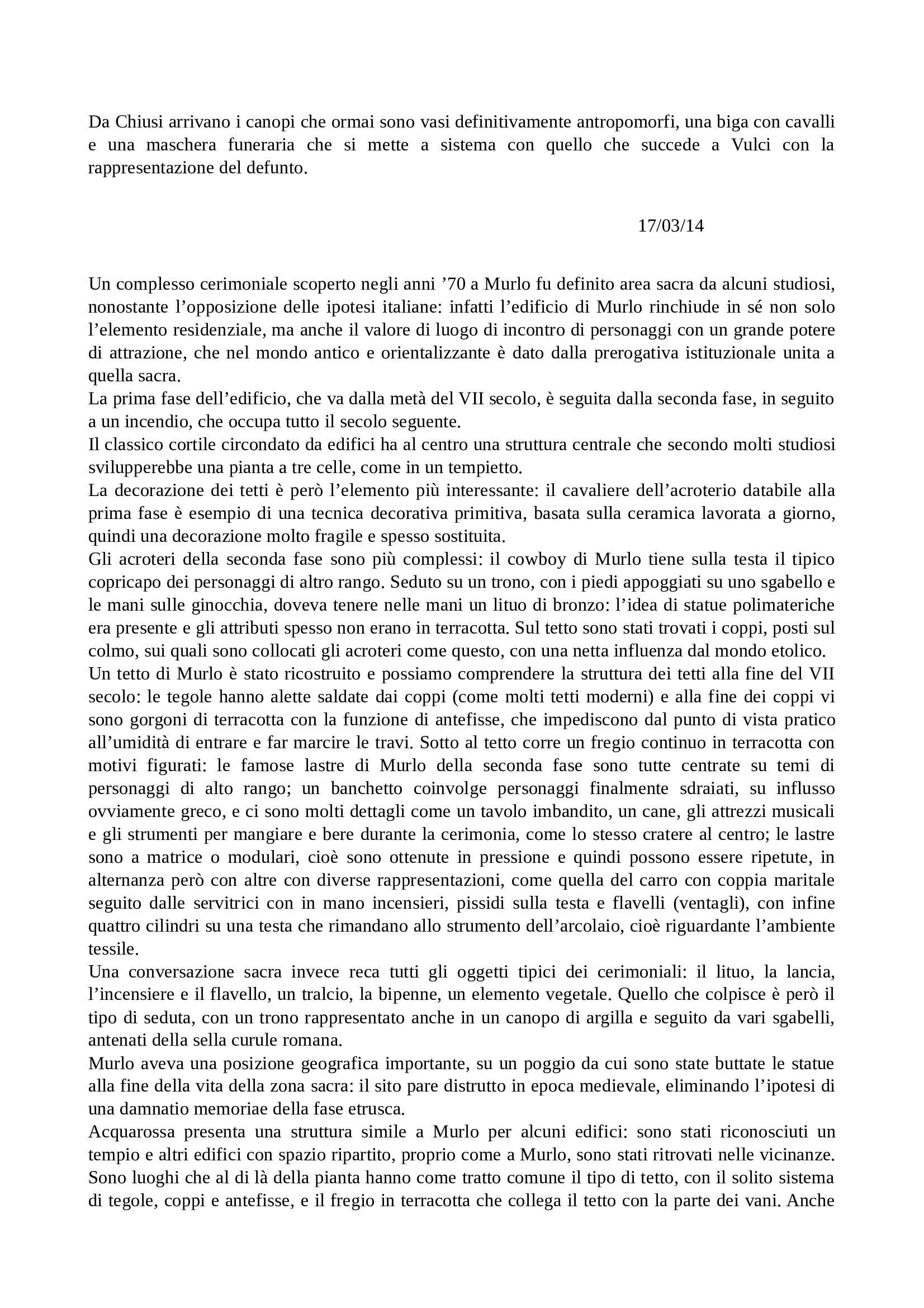 Da Chiusi arrivano i canopi che ormai sono vasi definitivamente antropomorfi, una biga con cavalli e una maschera funeraria che si mette a sistema con quello che succede a Vulci con la rappresentazione del defunto.

17/03/14

Un complesso cerimoniale scoperto negli anni ’70 a Murlo fu definito area sacra da alcuni studiosi, nonostante l’opposizione delle ipotesi italiane: infatti l’edificio di Murlo rinchiude in sé non solo l’elemento residenziale, ma anche il valore di luogo di incontro di personaggi con un grande potere di attrazione, che nel mondo antico e orientalizzante è dato dalla prerogativa istituzionale unita a quella sacra.
La prima fase dell’edificio, che va dalla metà del VII secolo, è seguita dalla seconda fase, in seguito a un incendio, che occupa tutto il secolo seguente.
Il classico cortile circondato da edifici ha al centro una struttura centrale che secondo molti studiosi svilupperebbe una pianta a tre celle, come in un tempietto.
La decorazione dei tetti è però l’elemento più interessante: il cavaliere dell’acroterio databile alla prima fase è esempio di una tecnica decorativa primitiva, basata sulla ceramica lavorata a giorno, quindi una decorazione molto fragile e spesso sostituita.
Gli acroteri della seconda fase sono più complessi: il cowboy di Murlo tiene sulla testa il tipico copricapo dei personaggi di altro rango. Seduto su un trono, con i piedi appoggiati su uno sgabello e le mani sulle ginocchia, doveva tenere nelle mani un lituo di bronzo: l’idea di statue polimateriche era presente e gli attributi spesso non erano in terracotta. Sul tetto sono stati trovati i coppi, posti sul colmo, sui quali sono collocati gli acroteri come questo, con una netta influenza dal mondo etolico.
Un tetto di Murlo è stato ricostruito e possiamo comprendere la struttura dei tetti alla fine del VII secolo: le tegole hanno alette saldate dai coppi (come molti tetti moderni) e alla fine dei coppi vi sono gorgoni di terracotta con la funzione di antefisse, che impediscono dal punto di vista pratico all’umidità di entrare e far marcire le travi. Sotto al tetto corre un fregio continuo in terracotta con motivi figurati: le famose lastre di Murlo della seconda fase sono tutte centrate su temi di personaggi di alto rango; un banchetto coinvolge personaggi finalmente sdraiati, su influsso ovviamente greco, e ci sono molti dettagli come un tavolo imbandito, un cane, gli attrezzi musicali e gli strumenti per mangiare e bere durante la cerimonia, come lo stesso cratere al centro; le lastre sono a matrice o modulari, cioè sono ottenute in pressione e quindi possono essere ripetute, in alternanza però con altre con diverse rappresentazioni, come quella del carro con coppia maritale seguito dalle servitrici con in mano incensieri, pissidi sulla testa e flavelli (ventagli), con infine quattro cilindri su una testa che rimandano allo strumento dell’arcolaio, cioè riguardante l’ambiente tessile.
Una conversazione sacra invece reca tutti gli oggetti tipici dei cerimoniali: il lituo, la lancia, l’incensiere e il flavello, un tralcio, la bipenne, un elemento vegetale. Quello che colpisce è però il tipo di seduta, con un trono rappresentato anche in un canopo di argilla e seguito da vari sgabelli, antenati della sella curule romana.
Murlo aveva una posizione geografica importante, su un poggio da cui sono state buttate le statue alla fine della vita della zona sacra: il sito pare distrutto in epoca medievale, eliminando l’ipotesi di una damnatio memoriae della fase etrusca.
Acquarossa presenta una struttura simile a Murlo per alcuni edifici: sono stati riconosciuti un tempio e altri edifici con spazio ripartito, proprio come a Murlo, sono stati ritrovati nelle vicinanze. Sono luoghi che al di là della pianta hanno come tratto comune il tipo di tetto, con il solito sistema di tegole, coppi e antefisse, e il fregio in terracotta che collega il tetto con la parte dei vani. Anche